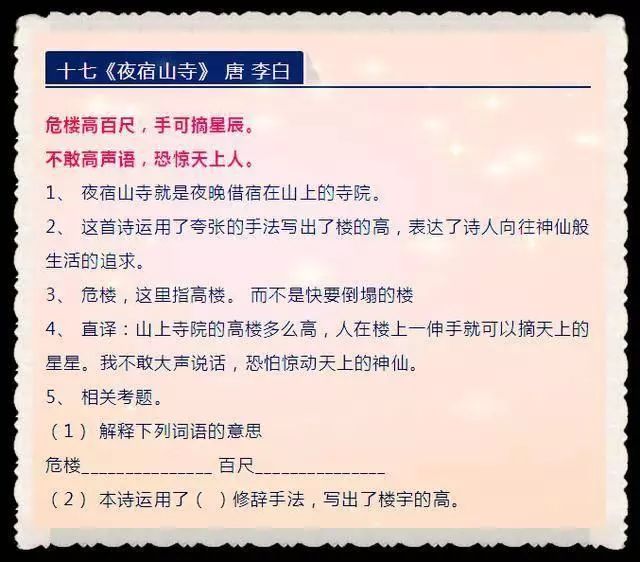 十七《夜宿山寺》 唐 李白

危楼高百尺，手可摘星辰。

不敢高声语，恐惊天上人。

1、 夜宿山寺就是夜晚借宿在山上的寺院。

2、 这首诗运用了夸张的手法写出了楼的高，表达了诗人向往神仙般生活的追求。

3、 危楼，这里指高楼。 而不是快要倒塌的楼

4、 直译：山上寺院的高楼多么高，人在楼上一伸手就可以摘天上的星星。我不敢大声说话，恐怕惊动天上的神仙。

5、 相关考题。

（1） 解释下列词语的意思

危楼______________ 百尺______________

（2） 本诗运用了（ ）修辞手法，写出了楼宇的高。